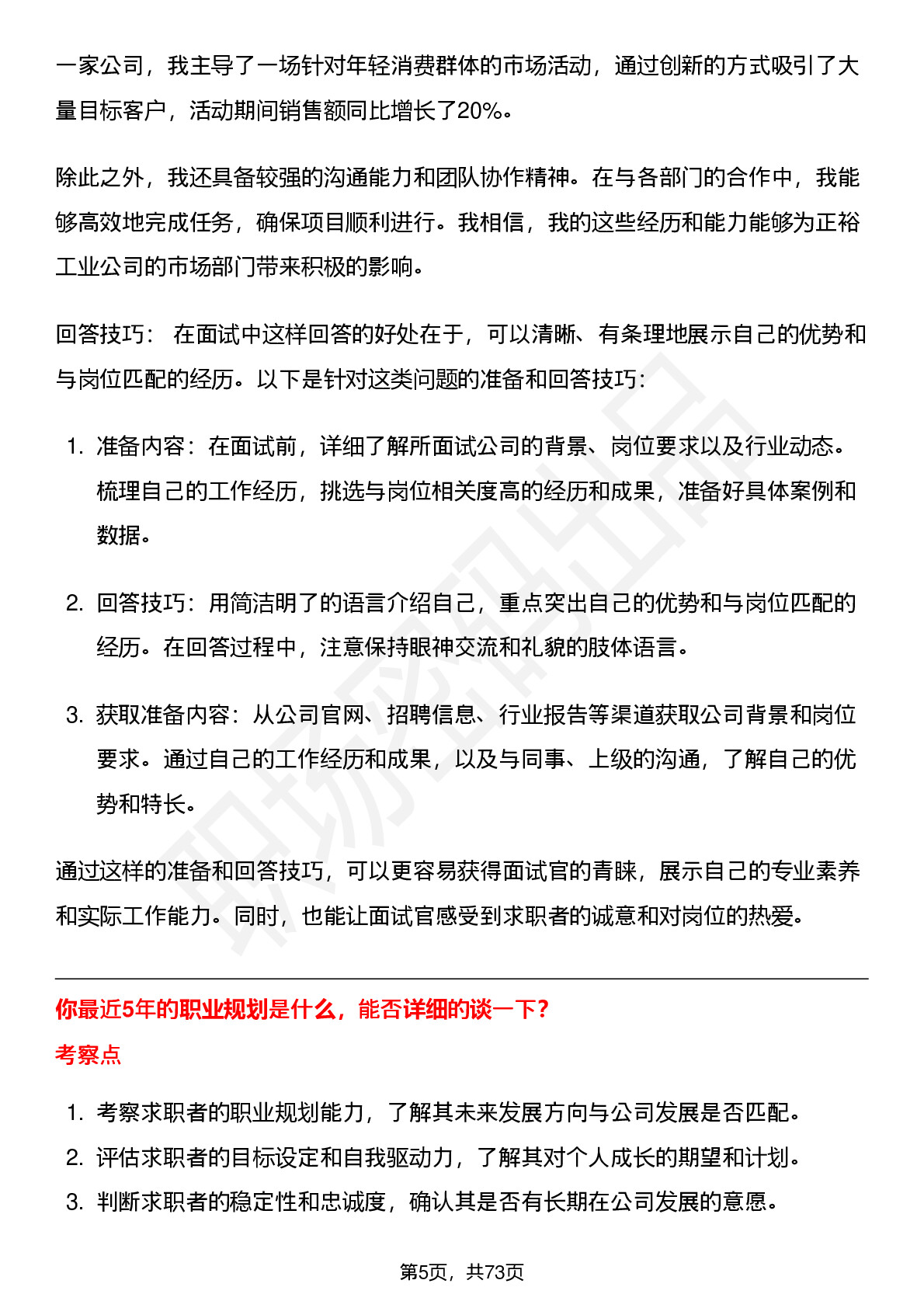 一家公司，我主导了一场针对年轻消费群体的市场活动，通过创新的方式吸引了大量目标客户，活动期间销售额同比增长了20%。

除此之外，我还具备较强的沟通能力和团队协作精神。在与各部门的合作中，我能够高效地完成任务，确保项目顺利进行。我相信，我的这些经历和能力能够为正裕工业公司的市场部门带来积极的影响。

回答技巧： 在面试中这样回答的好处在于，可以清晰、有条理地展示自己的优势和与岗位匹配的经历。以下是针对这类问题的准备和回答技巧：

1. 准备内容：在面试前，详细了解所面试公司的背景、岗位要求以及行业动态。梳理自己的工作经历，挑选与岗位相关度高的经历和成果，准备好具体案例和数据。

2. 回答技巧：用简洁明了的语言介绍自己，重点突出自己的优势和与岗位匹配的经历。在回答过程中，注意保持眼神交流和礼貌的肢体语言。

3. 获取准备内容：从公司官网、招聘信息、行业报告等渠道获取公司背景和岗位要求。通过自己的工作经历和成果，以及与同事、上级的沟通，了解自己的优势和特长。

通过这样的准备和回答技巧，可以更容易获得面试官的青睐，展示自己的专业素养和实际工作能力。同时，也能让面试官感受到求职者的诚意和对岗位的热爱。

你最近5年的职业规划是什么，能否详细的谈一下?

考察点

1. 考察求职者的职业规划能力，了解其未来发展方向与公司发展是否匹配。
2. 评估求职者的目标设定和自我驱动力，了解其对个人成长的期望和计划。
3. 判断求职者的稳定性和忠诚度，确认其是否有长期在公司发展的意愿。

第5页，共73页